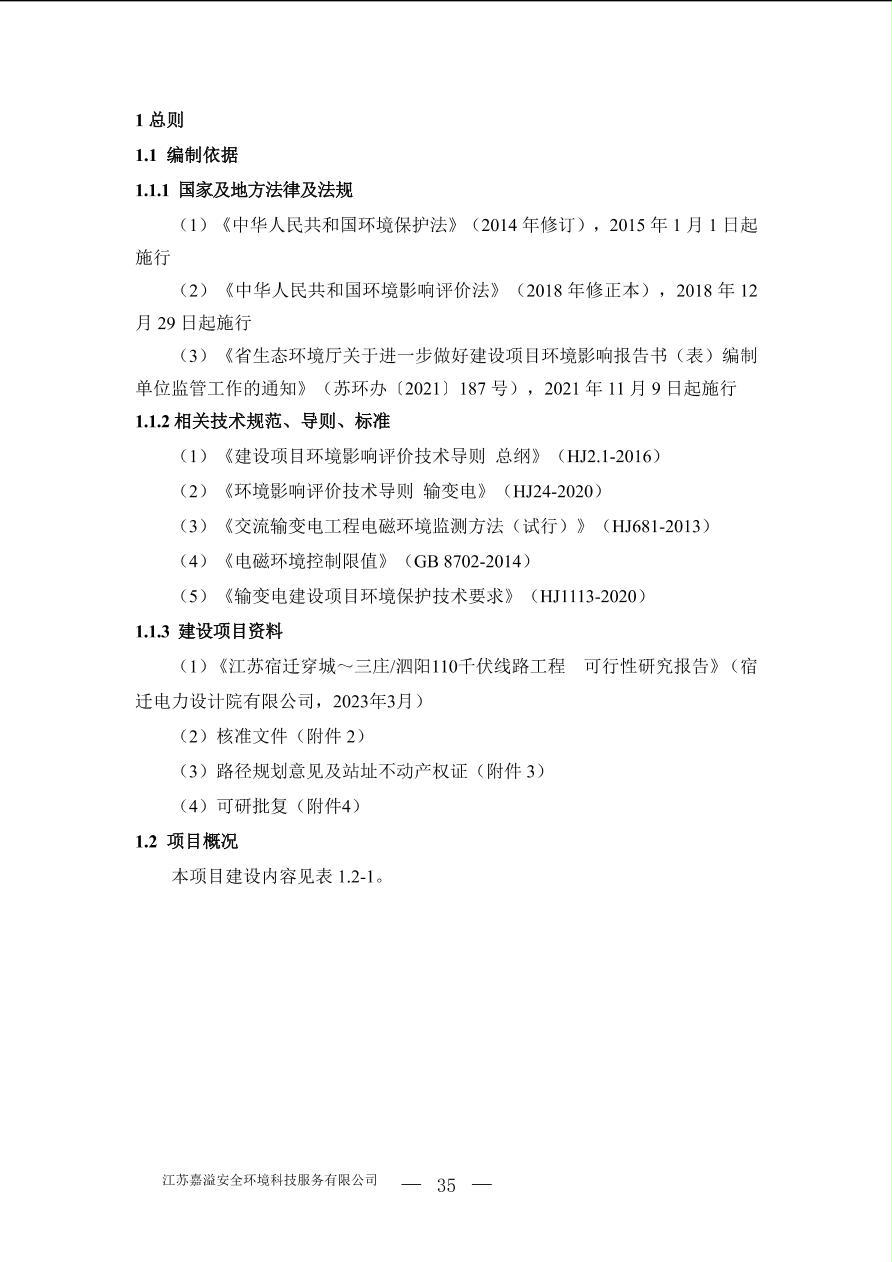 1 总则

1.1 编制依据

1.1.1 国家及地方法律及法规

（1）《中华人民共和国环境保护法》（2014 年修订），2015 年 1 月 1 日起施行

（2）《中华人民共和国环境影响评价法》（2018 年修正本），2018 年 12 月 29 日起施行

（3）《省生态环境厅关于进一步做好建设项目环境影响报告书（表）编制单位监管工作的通知》（苏环办〔2021〕187 号），2021 年 11 月 9 日起施行

1.1.2 相关技术规范、导则、标准

（1）《建设项目环境影响评价技术导则 总纲》（HJ2.1-2016）

（2）《环境影响评价技术导则 输变电》（HJ24-2020）

（3）《交流输变电工程电磁环境监测方法（试行）》（HJ681-2013）

（4）《电磁环境控制限值》（GB 8702-2014）

（5）《输变电建设项目环境保护技术要求》（HJ1113-2020）

1.1.3 建设项目资料

（1）《江苏宿迁穿城～三庄/泗阳110千伏线路工程 可行性研究报告》（宿迁电力设计院有限公司，2023年3月）

（2）核准文件（附件 2）

（3）路径规划意见及站址不动产权证（附件 3）

（4）可研批复（附件4）

1.2 项目概况

本项目建设内容见表 1.2-1。

江苏嘉溢安全环境科技服务有限公司 — 35 —